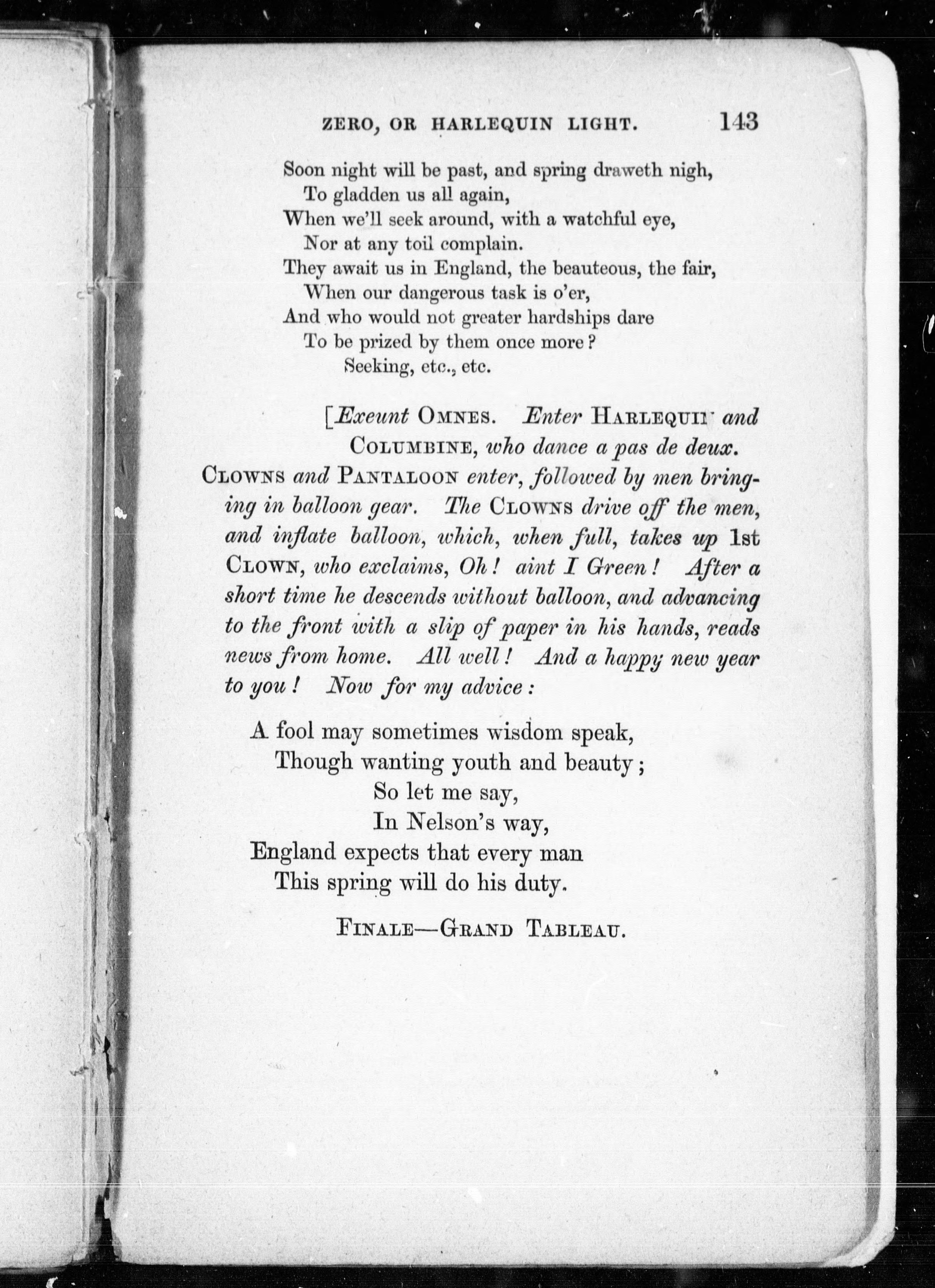 ZERO, OR HARLEQUIN LIGHT. 143

Soon night will be past, and spring draweth nigh,
To gladden us all again,
When we'll seek around, with a watchful eye,
Nor at any toil complain.
They await us in England, the beauteous, the fair,
When our dangerous task is o'er,
And who would not greater hardships dare
To be prized by them once more?
Seeking, etc., etc.

[Exeunt OMNES. Enter HARLEQUIN and COLUMBINE, who dance a pas de deux.

CLOWNS and PANTALOON enter, followed by men bringing in balloon gear. The CLOWNS drive off the men, and inflate balloon, which, when full, takes up 1st CLOWN, who exclaims, Oh! aint I Green! After a short time he descends without balloon, and advancing to the front with a slip of paper in his hands, reads news from home. All well! And a happy new year to you! Now for my advice:

A fool may sometimes wisdom speak,
Though wanting youth and beauty;
So let me say,
In Nelson's way,
England expects that every man
This spring will do his duty.

FINALE—GRAND TABLEAU.